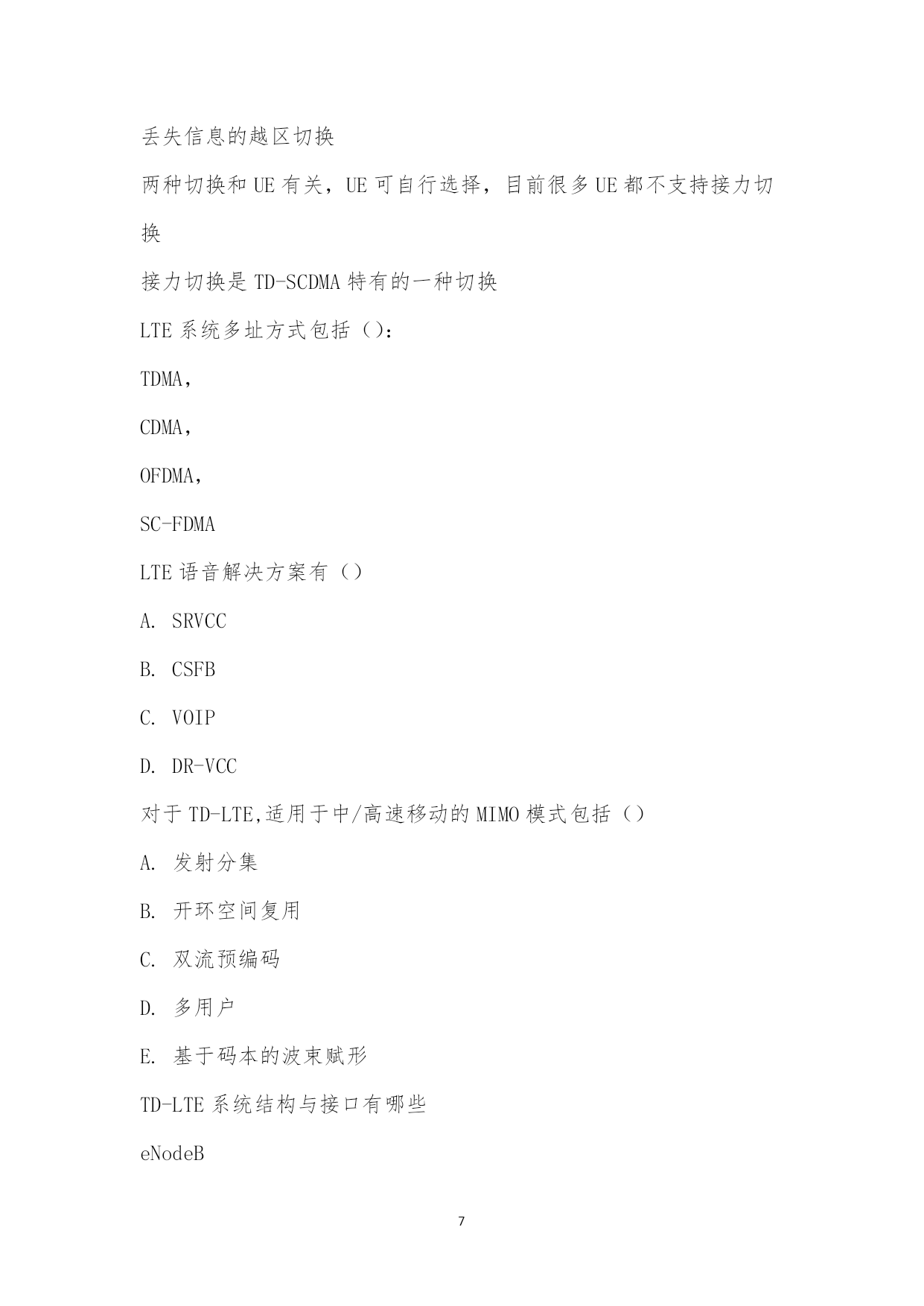 丢失信息的越区切换

两种切换和 UE 有关，UE 可自行选择，目前很多 UE 都不支持接力切换

接力切换是 TD-SCDMA 特有的一种切换

LTE 系统多址方式包括（）：

TDMA，

CDMA，

OFDMA，

SC-FDMA

LTE 语音解决方案有（）

A. SRVCC

B. CSFB

C. VOIP

D. DR-VCC

对于 TD-LTE,适用于中/高速移动的 MIMO 模式包括（）

A. 发射分集

B. 开环空间复用

C. 双流预编码

D. 多用户

E. 基于码本的波束赋形

TD-LTE 系统结构与接口有哪些

eNodeB

7